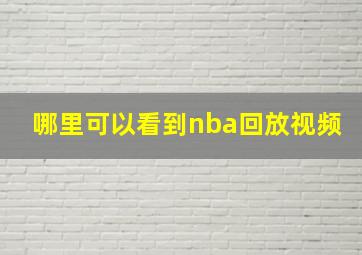 哪里可以看到nba回放视频